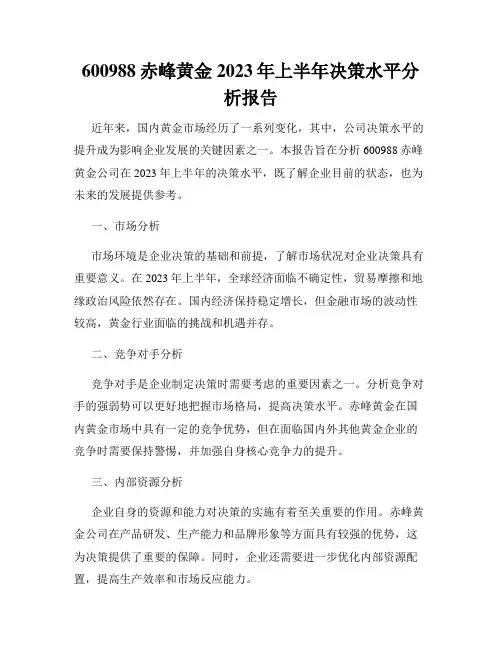 600988 赤峰黄金 2023 年上半年决策水平分析报告

近年来，国内黄金市场经历了一系列变化，其中，公司决策水平的提升成为影响企业发展的关键因素之一。本报告旨在分析 600988 赤峰黄金公司在 2023 年上半年的决策水平，既了解企业目前的状态，也为未来的发展提供参考。

一、市场分析

市场环境是企业决策的基础和前提，了解市场状况对企业决策具有重要意义。在 2023 年上半年，全球经济面临不确定性，贸易摩擦和地缘政治风险依然存在。国内经济保持稳定增长，但金融市场的波动性较高，黄金行业面临的挑战和机遇并存。

二、竞争对手分析

竞争对手是企业制定决策时需要考虑的重要因素之一。分析竞争对手的强弱势可以更好地把握市场格局，提高决策水平。赤峰黄金在国内黄金市场中具有一定的竞争优势，但在面临国内外其他黄金企业的竞争时需要保持警惕，并加强自身核心竞争力的提升。

三、内部资源分析

企业自身的资源和能力对决策的实施有着至关重要的作用。赤峰黄金公司在产品研发、生产能力和品牌形象等方面具有较强的优势，这为决策提供了重要的保障。同时，企业还需要进一步优化内部资源配置，提高生产效率和市场反应能力。